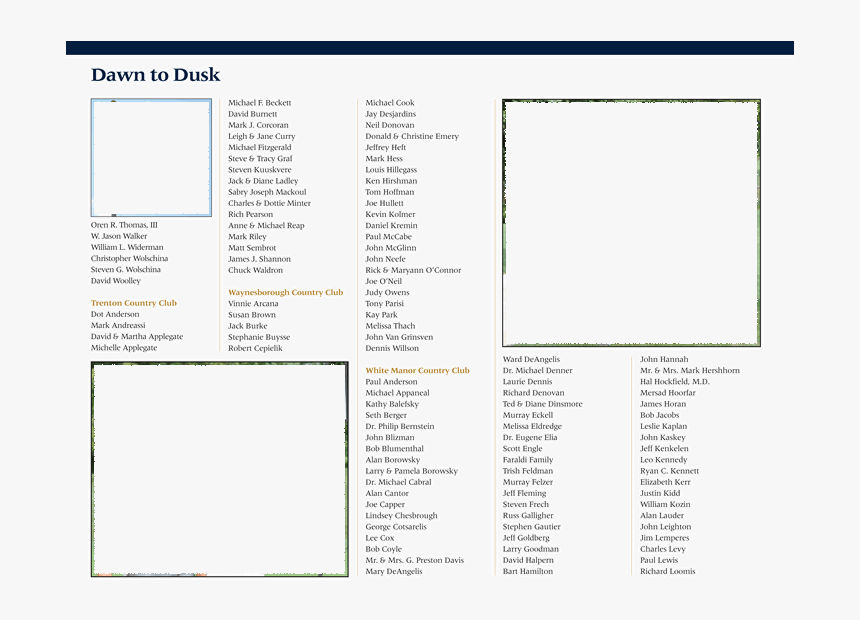 Dawn to Dusk

Oren R. Thomas, III
W. Jason Walker
William L. Widerman
Christopher Wolschina
Steven G. Wolschina
David Woolley

Trenton Country Club
Dot Anderson
Mark Andreassi
David & Martha Applegate
Michelle Applegate

Michael F. Beckett
David Burnett
Mark J. Corcoran
Leigh & Jane Curry
Michael Fitzgerald
Steve & Tracy Graf
Steven Kuuskvere
Jack & Diane Ladley
Sabry Joseph Mackoul
Charles & Dottie Minter
Rich Pearson
Anne & Michael Reap
Mark Riley
Matt Sembrot
James J. Shannon
Chuck Waldron

Waynesborough Country Club
Vinnie Arcana
Susan Brown
Jack Burke
Stephanie Buysse
Robert Cepielik

Michael Cook
Jay Desjardins
Neil Donovan
Donald & Christine Emery
Jeffrey Heft
Mark Hess
Louis Hillegass
Ken Hirshman
Tom Hoffman
Joe Hullett
Kevin Kolmer
Daniel Kremin
Paul McCabe
John McGlinn
John Neefe
Rick & Maryann O'Connor
Joe O'Neil
Judy Owens
Tony Parisi
Kay Park
Melissa Thach
John Van Grinsven
Dennis Willson

White Manor Country Club
Paul Anderson
Michael Appaneal
Kathy Balefsky
Seth Berger
Dr. Philip Bernstein
John Blizman
Bob Blumenthal
Alan Borowsky
Larry & Pamela Borowsky
Dr. Michael Cabral
Alan Cantor
Joe Capper
Lindsey Chesbrough
George Cotsarelis
Lee Cox
Bob Coyle
Mr. & Mrs. G. Preston Davis
Mary DeAngelis

Ward DeAngelis
Dr. Michael Denner
Laurie Dennis
Richard Denovan
Ted & Diane Dinsmore
Murray Eckell
Melissa Eldredge
Dr. Eugene Elia
Scott Engle
Faraldi Family
Trish Feldman
Murray Felzer
Jeff Fleming
Steven Frech
Russ Galligher
Stephen Gautier
Jeff Goldberg
Larry Goodman
David Halpern
Bart Hamilton

John Hannah
Mr. & Mrs. Mark Hershhorn
Hal Hockfield, M.D.
Mersad Hoorfar
James Horan
Bob Jacobs
Leslie Kaplan
John Kaskey
Jeff Kenkelen
Leo Kennedy
Ryan C. Kennett
Elizabeth Kerr
Justin Kidd
William Kozin
Alan Lauder
John Leighton
Jim Lemperes
Charles Levy
Paul Lewis
Richard Loomis